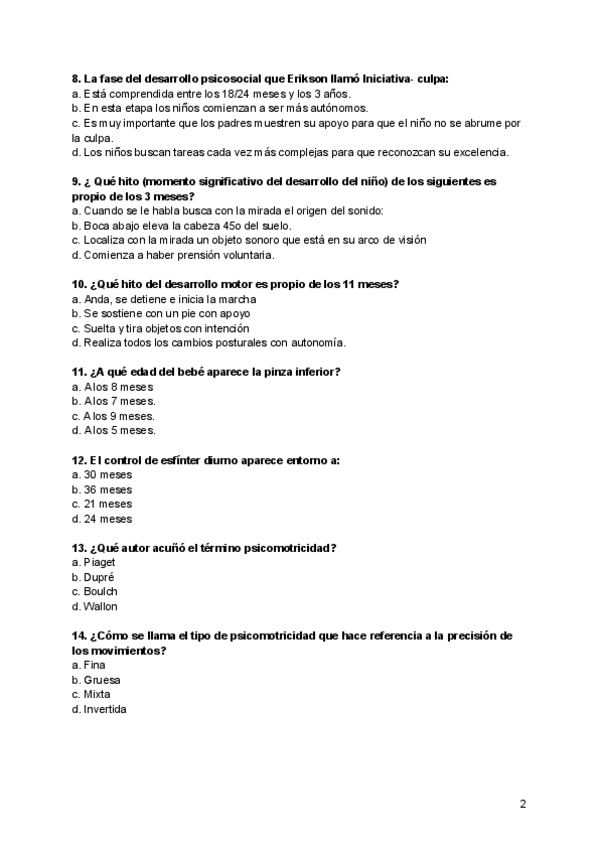 8. La fase del desarrollo psicosocial que Erikson llamó Iniciativa- culpa:
a. Está comprendida entre los 18/24 meses y los 3 años.
b. En esta etapa los niños comienzan a ser más autónomos.
c. Es muy importante que los padres muestren su apoyo para que el niño no se abrume por la culpa.
d. Los niños buscan tareas cada vez más complejas para que reconozcan su excelencia.

9. ¿ Qué hito (momento significativo del desarrollo del niño) de los siguientes es propio de los 3 meses?
a. Cuando se le habla busca con la mirada el origen del sonido:
b. Boca abajo eleva la cabeza 45o del suelo.
c. Localiza con la mirada un objeto sonoro que está en su arco de visión
d. Comienza a haber prensión voluntaria.

10. ¿Qué hito del desarrollo motor es propio de los 11 meses?
a. Anda, se detiene e inicia la marcha
b. Se sostiene con un pie con apoyo
c. Suelta y tira objetos con intención
d. Realiza todos los cambios posturales con autonomía.

11. ¿A qué edad del bebé aparece la pinza inferior?
a. A los 8 meses
b. A los 7 meses.
c. A los 9 meses.
d. A los 5 meses.

12. El control de esfínter diurno aparece entorno a:
a. 30 meses
b. 36 meses
c. 21 meses
d. 24 meses

13. ¿Qué autor acuñó el término psicomotricidad?
a. Piaget
b. Dupré
c. Boulch
d. Wallon

14. ¿Cómo se llama el tipo de psicomotricidad que hace referencia a la precisión de los movimientos?
a. Fina
b. Gruesa
c. Mixta
d. Invertida

2